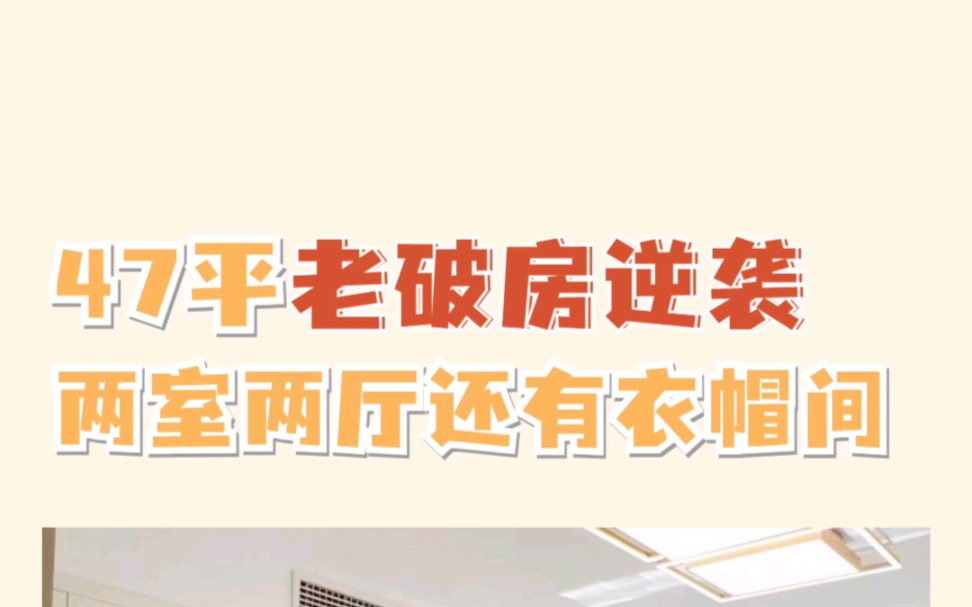 47平老破房逆袭
两室两厅还有衣帽间